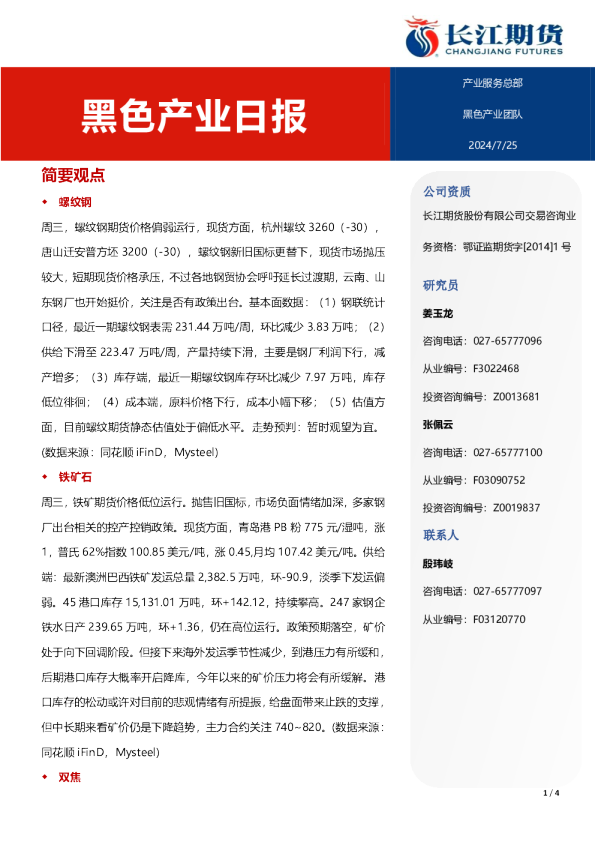 长江期货
CHANGJIANG FUTURES

黑色产业日报

产业服务总部
黑色产业团队
2024/7/25

简要观点

◆ 螺纹钢

周三，螺纹钢期货价格偏弱运行，现货方面，杭州螺纹 3260（-30），唐山迁安普方坯 3200（-30），螺纹钢新旧国标更替下，现货市场抛压较大，短期现货价格承压，不过各地钢贸协会呼吁延长过渡期，云南、山东钢厂也开始挺价，关注是否有政策出台。基本面数据：（1）钢联统计口径，最近一期螺纹钢表需 231.44 万吨/周，环比减少 3.83 万吨；（2）供给下滑至 223.47 万吨/周，产量持续下滑，主要是钢厂利润下行，减产增多；（3）库存端，最近一期螺纹钢库存环比减少 7.97 万吨，库存低位徘徊；（4）成本端，原料价格下行，成本小幅下移；（5）估值方面，目前螺纹期货静态估值处于偏低水平。走势预判：暂时观望为宜。(数据来源：同花顺 iFinD，Mysteel)

◆ 铁矿石

周三，铁矿期货价格低位运行。抛售旧国标，市场负面情绪加深，多家钢厂出台相关的控产控销政策。现货方面，青岛港 PB 粉 775 元/湿吨，涨 1，普氏 62%指数 100.85 美元/吨，涨 0.45,月均 107.42 美元/吨。供给端：最新澳洲巴西铁矿发运总量 2,382.5 万吨，环-90.9，淡季下发运偏弱。45 港口库存 15,131.01 万吨，环+142.12，持续攀高。247 家钢企铁水日产 239.65 万吨，环+1.36，仍在高位运行。政策预期落空，矿价处于向下回调阶段。但接下来海外发运季节性减少，到港压力有所缓和，后期港口库存大概率开启降库，今年以来的矿价压力将会有所缓解。港口库存的松动或许对目前的悲观情绪有所提振，给盘面带来止跌的支撑，但中长期来看矿价仍是下降趋势，主力合约关注 740~820。(数据来源：同花顺 iFinD，Mysteel)

◆ 双焦

公司资质

长江期货股份有限公司交易咨询业务资格：鄂证监期货字[2014]1 号

研究员

姜玉龙
咨询电话：027-65777096
从业编号：F3022468
投资咨询编号：Z0013681

张佩云
咨询电话：027-65777100
从业编号：F03090752
投资咨询编号：Z0019837

联系人

殷玮岐
咨询电话：027-65777097
从业编号：F03120770

1 / 4